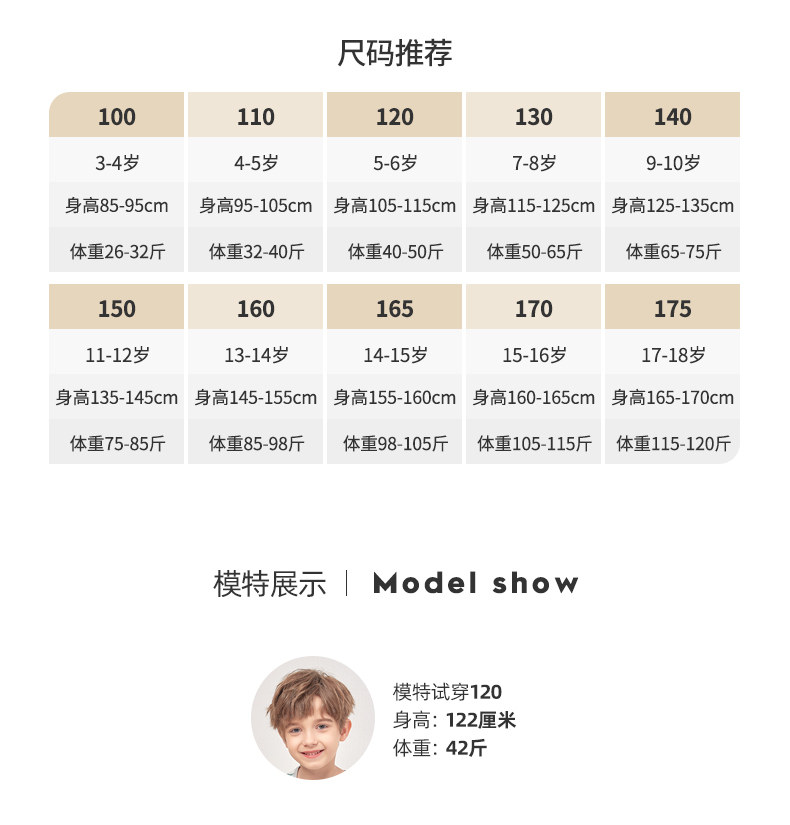 尺码推荐

| 100 | 110 | 120 | 130 | 140 |
|---|---|---|---|---|
| 3-4岁 | 4-5岁 | 5-6岁 | 7-8岁 | 9-10岁 |
| 身高85-95cm | 身高95-105cm | 身高105-115cm | 身高115-125cm | 身高125-135cm |
| 体重26-32斤 | 体重32-40斤 | 体重40-50斤 | 体重50-65斤 | 体重65-75斤 |

| 150 | 160 | 165 | 170 | 175 |
|---|---|---|---|---|
| 11-12岁 | 13-14岁 | 14-15岁 | 15-16岁 | 17-18岁 |
| 身高135-145cm | 身高145-155cm | 身高155-160cm | 身高160-165cm | 身高165-170cm |
| 体重75-85斤 | 体重85-98斤 | 体重98-105斤 | 体重105-115斤 | 体重115-120斤 |

模特展示 | Model show

模特试穿120
身高：122厘米
体重：42斤